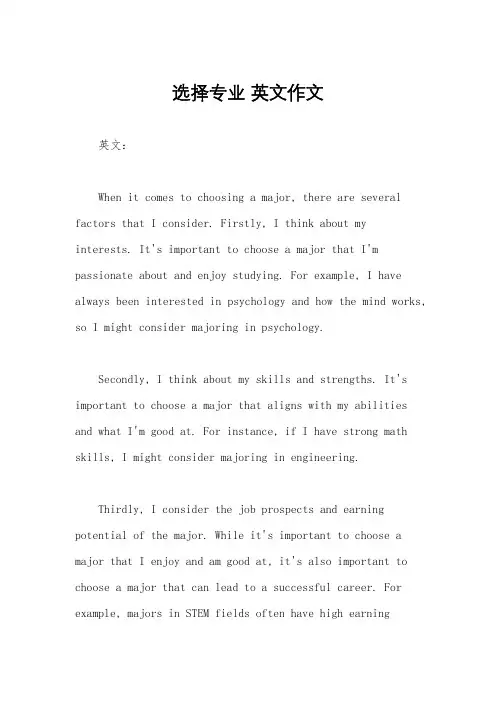 选择专业 英文作文

英文：

When it comes to choosing a major, there are several factors that I consider. Firstly, I think about my interests. It's important to choose a major that I'm passionate about and enjoy studying. For example, I have always been interested in psychology and how the mind works, so I might consider majoring in psychology.

Secondly, I think about my skills and strengths. It's important to choose a major that aligns with my abilities and what I'm good at. For instance, if I have strong math skills, I might consider majoring in engineering.

Thirdly, I consider the job prospects and earning potential of the major. While it's important to choose a major that I enjoy and am good at, it's also important to choose a major that can lead to a successful career. For example, majors in STEM fields often have high earning